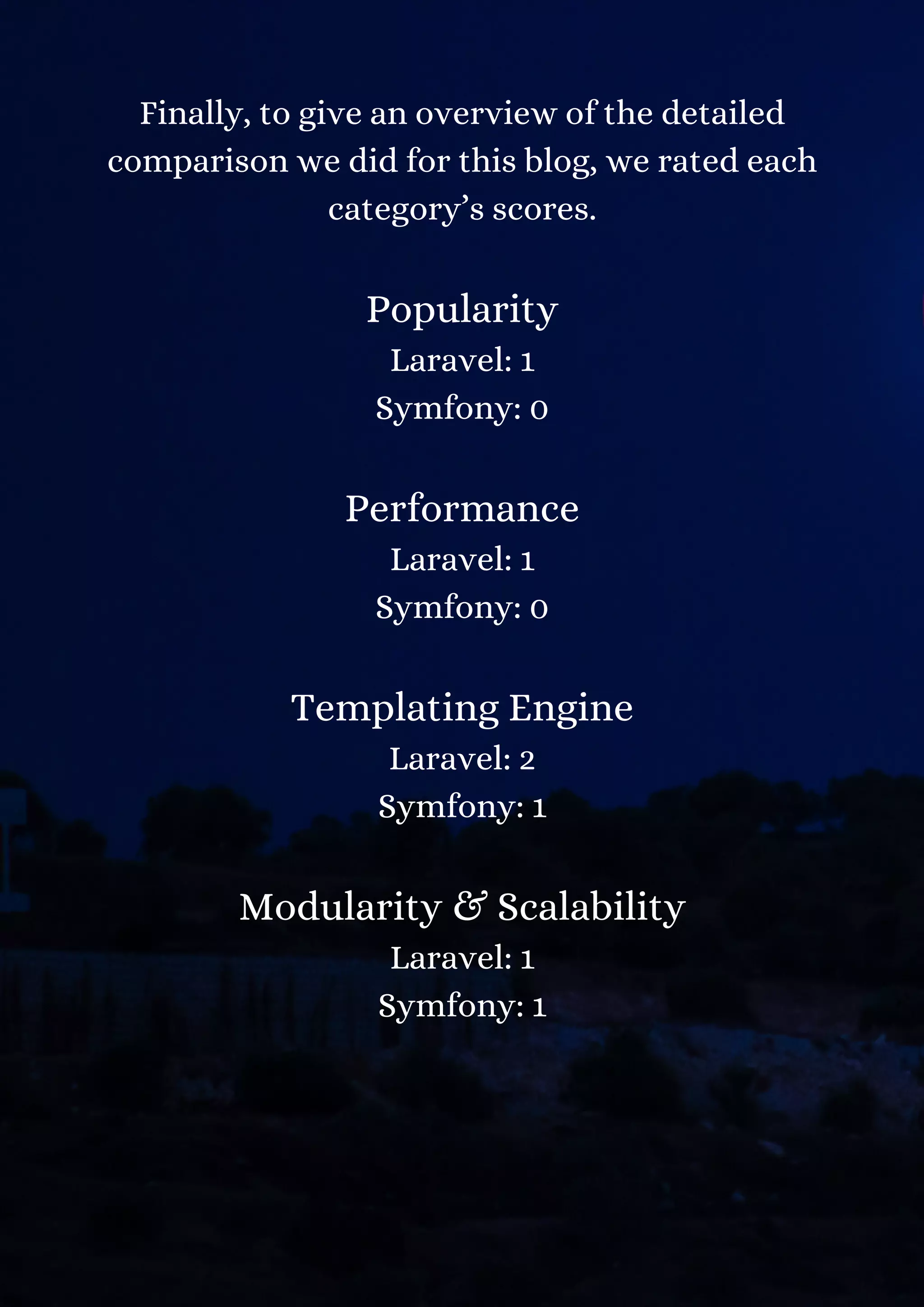 Finally, to give an overview of the detailed comparison we did for this blog, we rated each category’s scores.

Popularity
Laravel: 1
Symfony: 0

Performance
Laravel: 1
Symfony: 0

Templating Engine
Laravel: 2
Symfony: 1

Modularity & Scalability
Laravel: 1
Symfony: 1